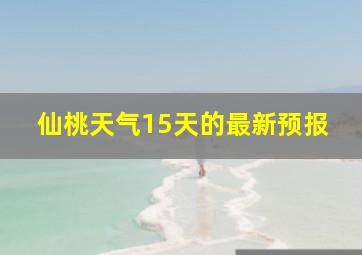 仙桃天气15天的最新预报